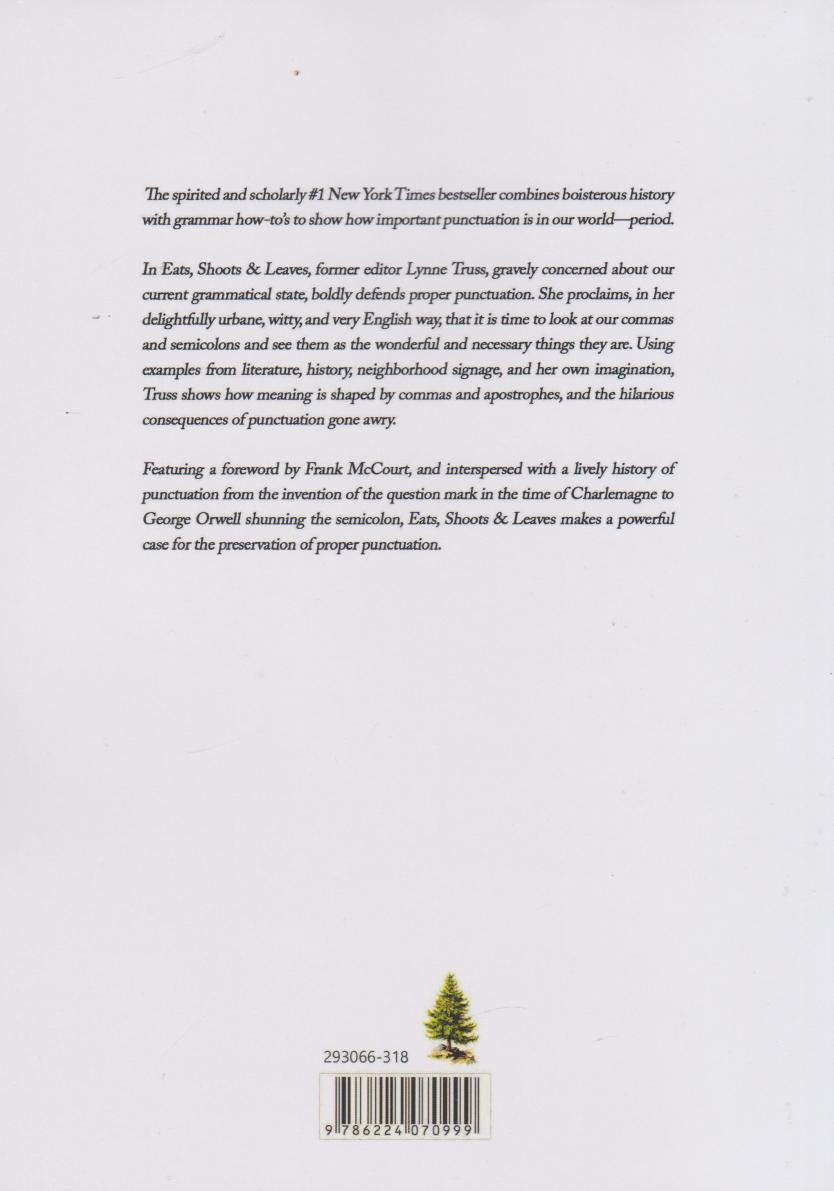 The spirited and scholarly #1 New York Times bestseller combines boisterous history with grammar how-to's to show how important punctuation is in our world—period.

In Eats, Shoots & Leaves, former editor Lynne Truss, gravely concerned about our current grammatical state, boldly defends proper punctuation. She proclaims, in her delightfully urbane, witty, and very English way, that it is time to look at our commas and semicolons and see them as the wonderful and necessary things they are. Using examples from literature, history, neighborhood signage, and her own imagination, Truss shows how meaning is shaped by commas and apostrophes, and the hilarious consequences of punctuation gone awry.

Featuring a foreword by Frank McCourt, and interspersed with a lively history of punctuation from the invention of the question mark in the time of Charlemagne to George Orwell shunning the semicolon, Eats, Shoots & Leaves makes a powerful case for the preservation of proper punctuation.

293066-318

9 786224 070999